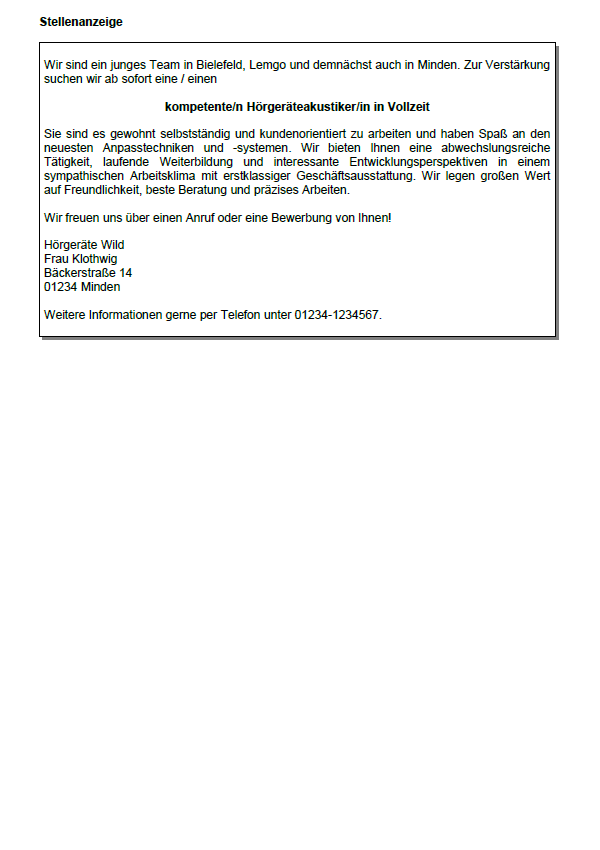 Stellenanzeige

Wir sind ein junges Team in Bielefeld, Lemgo und demnächst auch in Minden. Zur Verstärkung suchen wir ab sofort eine / einen

kompetente/n Hörgeräteakustiker/in in Vollzeit

Sie sind es gewohnt selbstständig und kundenorientiert zu arbeiten und haben Spaß an den neuesten Anpasstechniken und -systemen. Wir bieten Ihnen eine abwechslungsreiche Tätigkeit, laufende Weiterbildung und interessante Entwicklungsperspektiven in einem sympathischen Arbeitsklima mit erstklassiger Geschäftsausstattung. Wir legen großen Wert auf Freundlichkeit, beste Beratung und präzises Arbeiten.

Wir freuen uns über einen Anruf oder eine Bewerbung von Ihnen!

Hörgeräte Wild
Frau Klothwig
Bäckerstraße 14
01234 Minden

Weitere Informationen gerne per Telefon unter 01234-1234567.